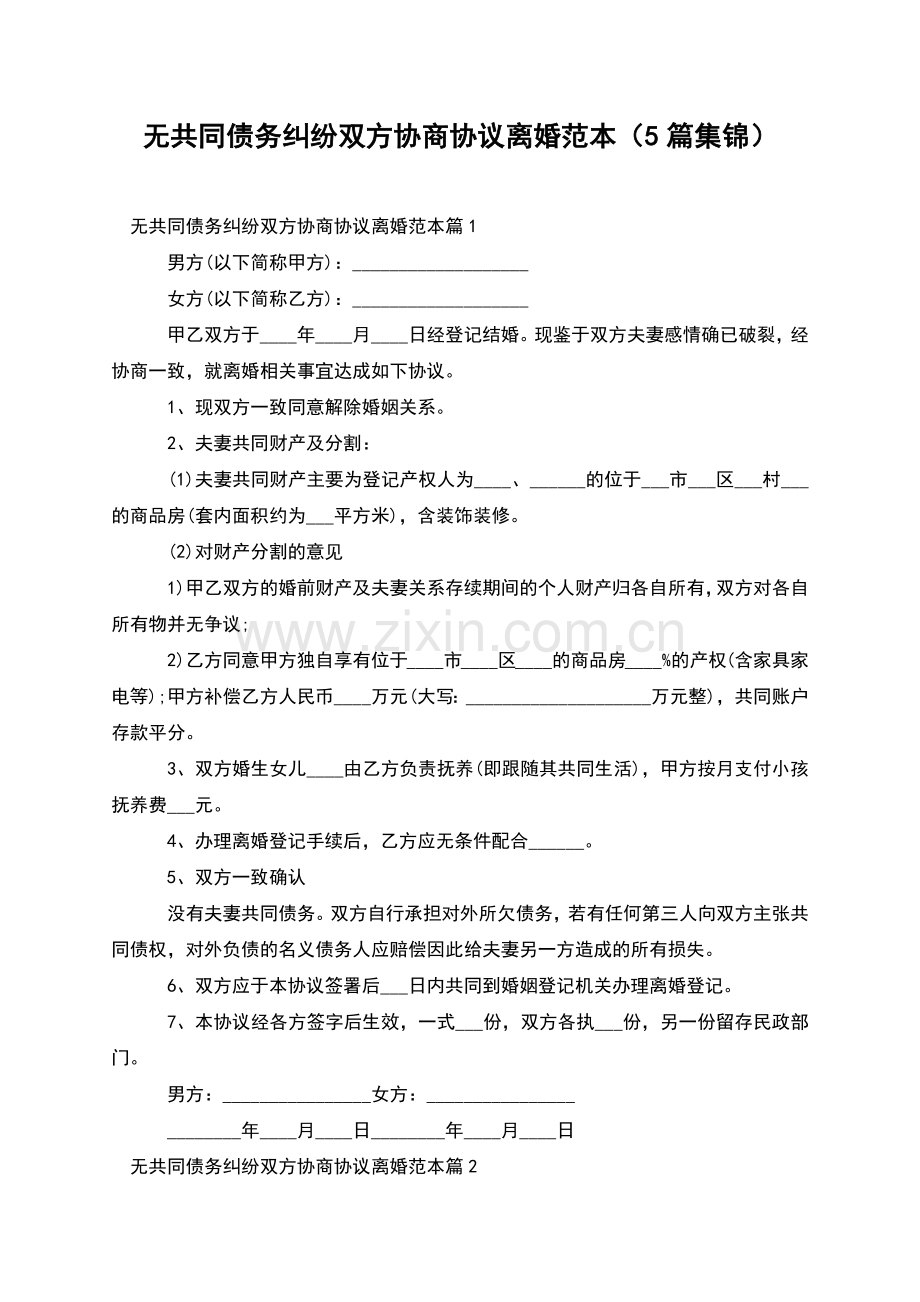 无共同债务纠纷双方协商协议离婚范本（5篇集锦）

无共同债务纠纷双方协商协议离婚范本篇1

男方(以下简称甲方)：____

女方(以下简称乙方)：____

甲乙双方于____年____月____日经登记结婚。现鉴于双方夫妻感情确已破裂，经协商一致，就离婚相关事宜达成如下协议。

1、现双方一致同意解除婚姻关系。

2、夫妻共同财产及分割：

(1)夫妻共同财产主要为登记产权人为____、____的位于____市____区____村____的商品房(套内面积约为____平方米)，含装饰装修。

(2)对财产分割的意见

1)甲乙双方的婚前财产及夫妻关系存续期间的个人财产归各自所有，双方对各自所有物并无争议；

2)乙方同意甲方独自享有位于____市____区____的商品房____%的产权(含家具家电等)；甲方补偿乙方人民币____万元(大写：____万元整)，共同账户存款平分。

3、双方婚生女儿____由乙方负责抚养(即跟随其共同生活)，甲方按月支付小孩抚养费____元。

4、办理离婚登记手续后，乙方应无条件配合____。

5、双方一致确认

没有夫妻共同债务。双方自行承担对外所欠债务，若有任何第三人向双方主张共同债权，对外负债的名义债务人应赔偿因此给夫妻另一方造成的所有损失。

6、双方应于本协议签署后____日内共同到婚姻登记机关办理离婚登记。

7、本协议经各方签字后生效，一式____份，双方各执____份，另一份留存民政部门。

男方：____女方：____

____年____月____日____年____月____日

无共同债务纠纷双方协商协议离婚范本篇2

www.zixin.com.cn